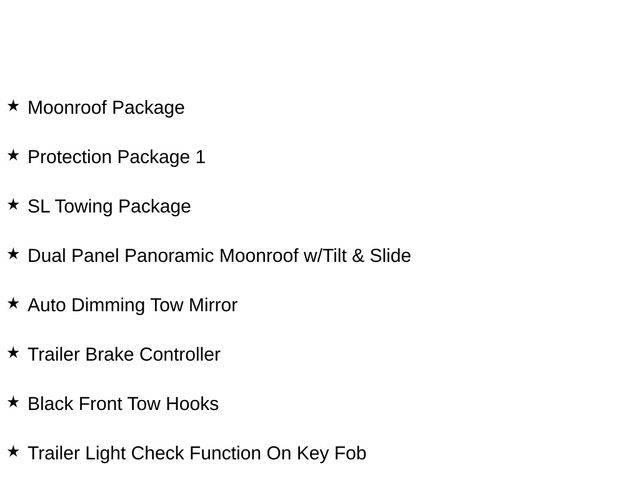 ★ Moonroof Package

★ Protection Package 1

★ SL Towing Package

★ Dual Panel Panoramic Moonroof w/Tilt & Slide

★ Auto Dimming Tow Mirror

★ Trailer Brake Controller

★ Black Front Tow Hooks

★ Trailer Light Check Function On Key Fob